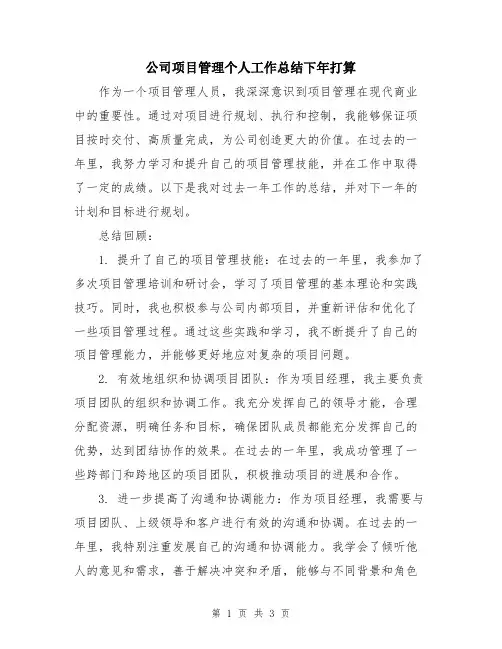 公司项目管理个人工作总结下年打算

作为一个项目管理人员，我深深意识到项目管理在现代商业中的重要性。通过对项目进行规划、执行和控制，我能够保证项目按时交付、高质量完成，为公司创造更大的价值。在过去的一年里，我努力学习和提升自己的项目管理技能，并在工作中取得了一定的成绩。以下是我对过去一年工作的总结，并对下一年的计划和目标进行规划。

总结回顾：

1. 提升了自己的项目管理技能：在过去的一年里，我参加了多次项目管理培训和研讨会，学习了项目管理的基本理论和实践技巧。同时，我也积极参与公司内部项目，并重新评估和优化了一些项目管理过程。通过这些实践和学习，我不断提升了自己的项目管理能力，并能够更好地应对复杂的项目问题。

2. 有效地组织和协调项目团队：作为项目经理，我主要负责项目团队的组织和协调工作。我充分发挥自己的领导才能，合理分配资源，明确任务和目标，确保团队成员都能充分发挥自己的优势，达到团结协作的效果。在过去的一年里，我成功管理了一些跨部门和跨地区的项目团队，积极推动项目的进展和合作。

3. 进一步提高了沟通和协调能力：作为项目经理，我需要与项目团队、上级领导和客户进行有效的沟通和协调。在过去的一年里，我特别注重发展自己的沟通和协调能力。我学会了倾听他人的意见和需求，善于解决冲突和矛盾，能够与不同背景和角色

第 1 页 共 3 页